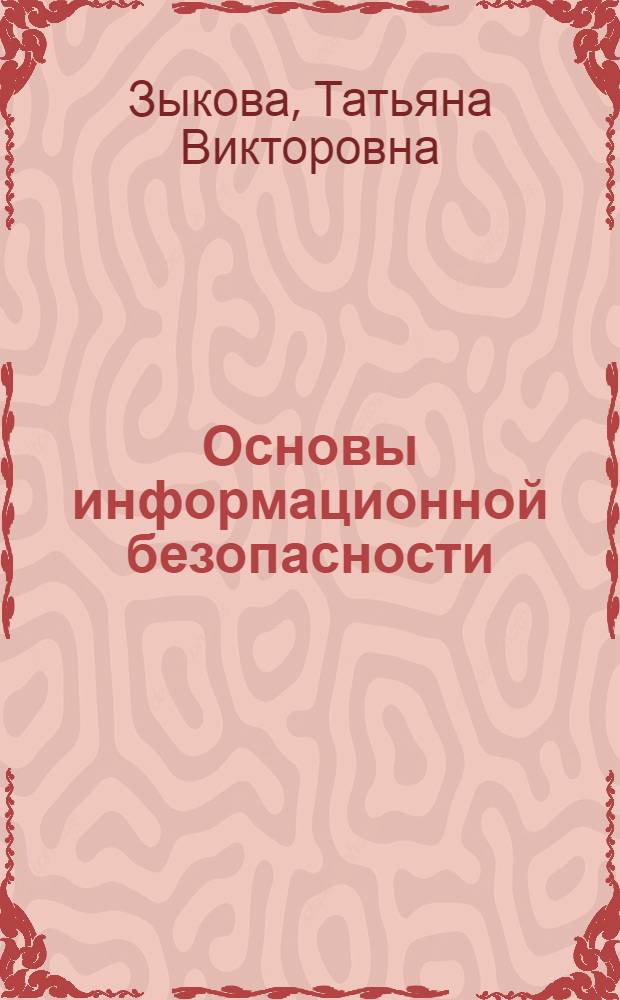 Зыкова, Татьяна Викторовна

Основы информационной безопасности